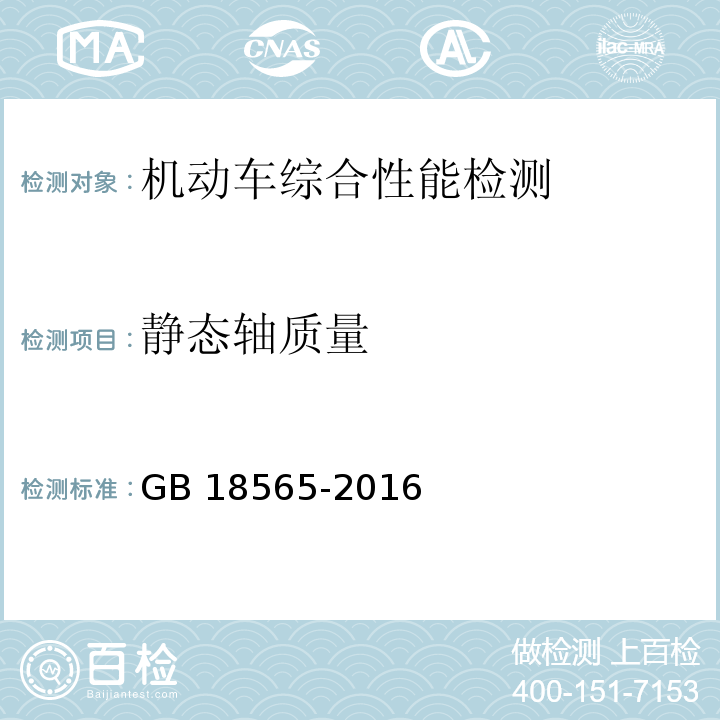 MA CNAS AL ilac-MRA

检测对象：机动车综合性能检测

检测项目：静态轴质量

检测标准：GB 18565-2016

百检
Baijiantest.com

做检测 上百检
400-151-7153